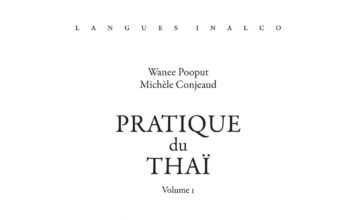 LANGUES INALCO

Wanee Pooput
Michèle Conjeaud

PRATIQUE
du
THAÏ

Volume 1